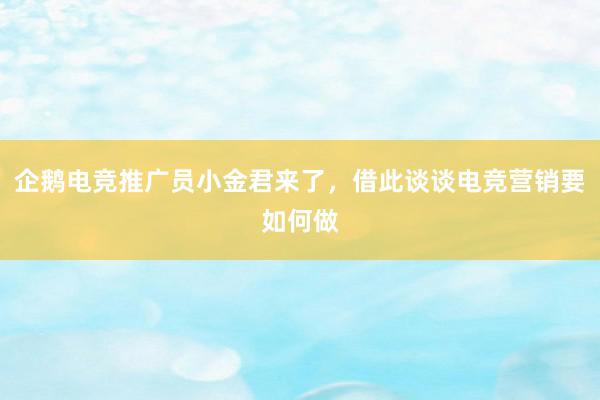 企鹅电竞推广员小金君来了，借此谈谈电竞营销要如何做